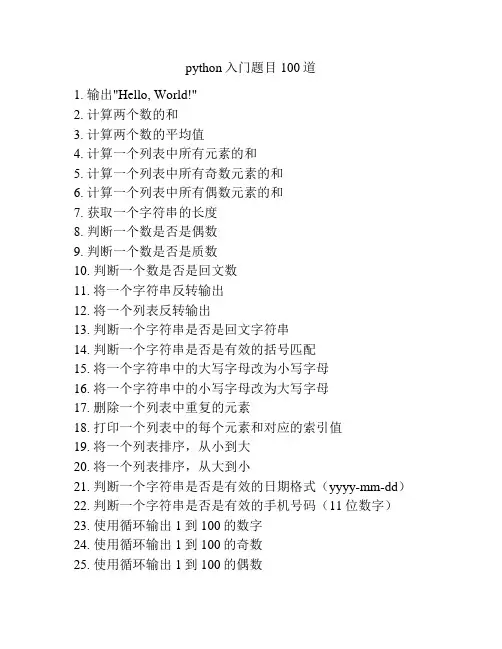 python 入门题目 100 道

1. 输出"Hello, World!"
2. 计算两个数的和
3. 计算两个数的平均值
4. 计算一个列表中所有元素的和
5. 计算一个列表中所有奇数元素的和
6. 计算一个列表中所有偶数元素的和
7. 获取一个字符串的长度
8. 判断一个数是否是偶数
9. 判断一个数是否是质数
10. 判断一个数是否是回文数
11. 将一个字符串反转输出
12. 将一个列表反转输出
13. 判断一个字符串是否是回文字符串
14. 判断一个字符串是否是有效的括号匹配
15. 将一个字符串中的大写字母改为小写字母
16. 将一个字符串中的小写字母改为大写字母
17. 删除一个列表中重复的元素
18. 打印一个列表中的每个元素和对应的索引值
19. 将一个列表排序，从小到大
20. 将一个列表排序，从大到小
21. 判断一个字符串是否是有效的日期格式（yyyy-mm-dd）
22. 判断一个字符串是否是有效的手机号码（11 位数字）
23. 使用循环输出 1 到 100 的数字
24. 使用循环输出 1 到 100 的奇数
25. 使用循环输出 1 到 100 的偶数